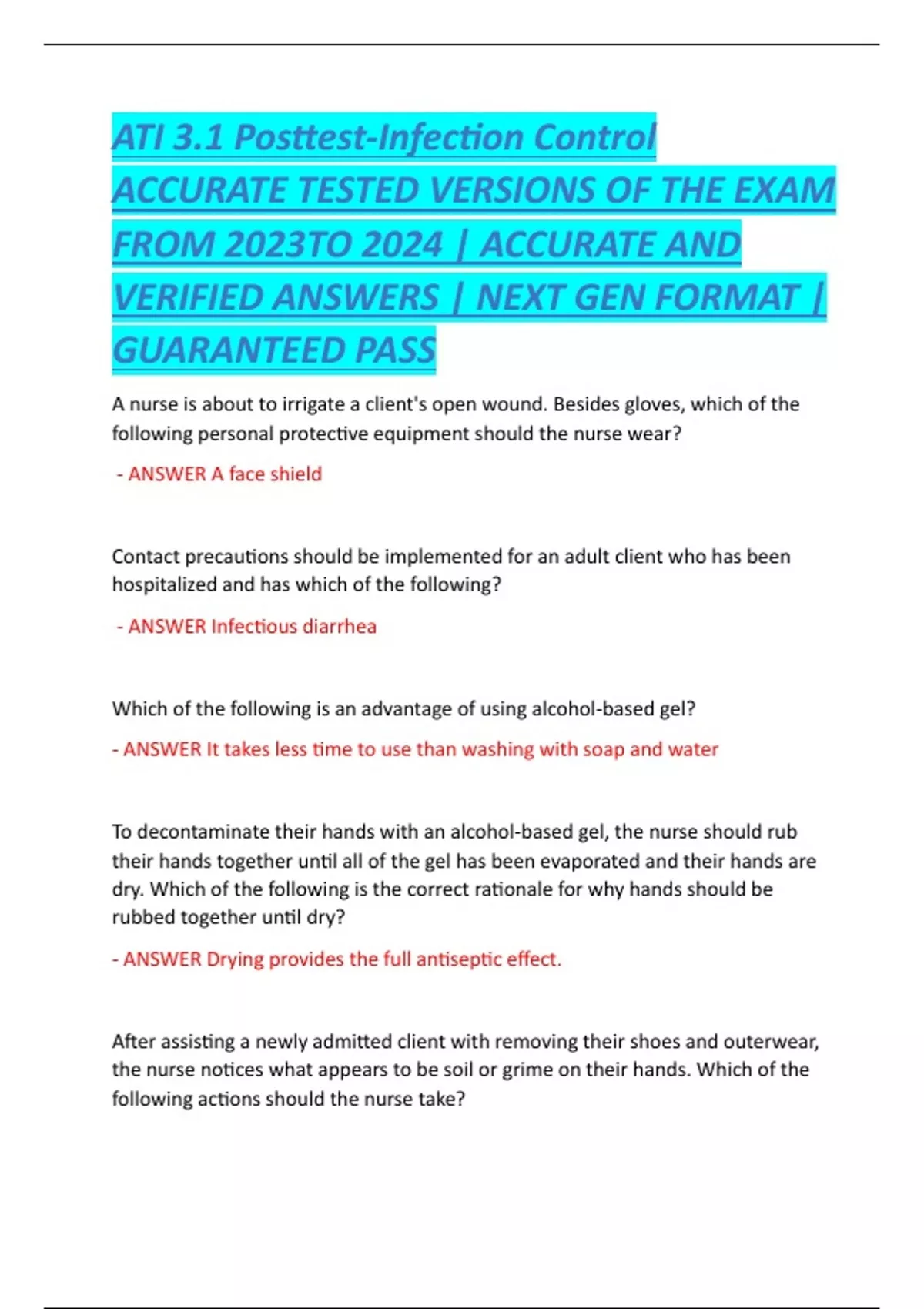 ATI 3.1 Posttest-Infection Control ACCURATE TESTED VERSIONS OF THE EXAM FROM 2023TO 2024 | ACCURATE AND VERIFIED ANSWERS | NEXT GEN FORMAT | GUARANTEED PASS

A nurse is about to irrigate a client's open wound. Besides gloves, which of the following personal protective equipment should the nurse wear?

- ANSWER A face shield

Contact precautions should be implemented for an adult client who has been hospitalized and has which of the following?

- ANSWER Infectious diarrhea

Which of the following is an advantage of using alcohol-based gel?

- ANSWER It takes less time to use than washing with soap and water

To decontaminate their hands with an alcohol-based gel, the nurse should rub their hands together until all of the gel has been evaporated and their hands are dry. Which of the following is the correct rationale for why hands should be rubbed together until dry?

- ANSWER Drying provides the full antiseptic effect.

After assisting a newly admitted client with removing their shoes and outerwear, the nurse notices what appears to be soil or grime on their hands. Which of the following actions should the nurse take?